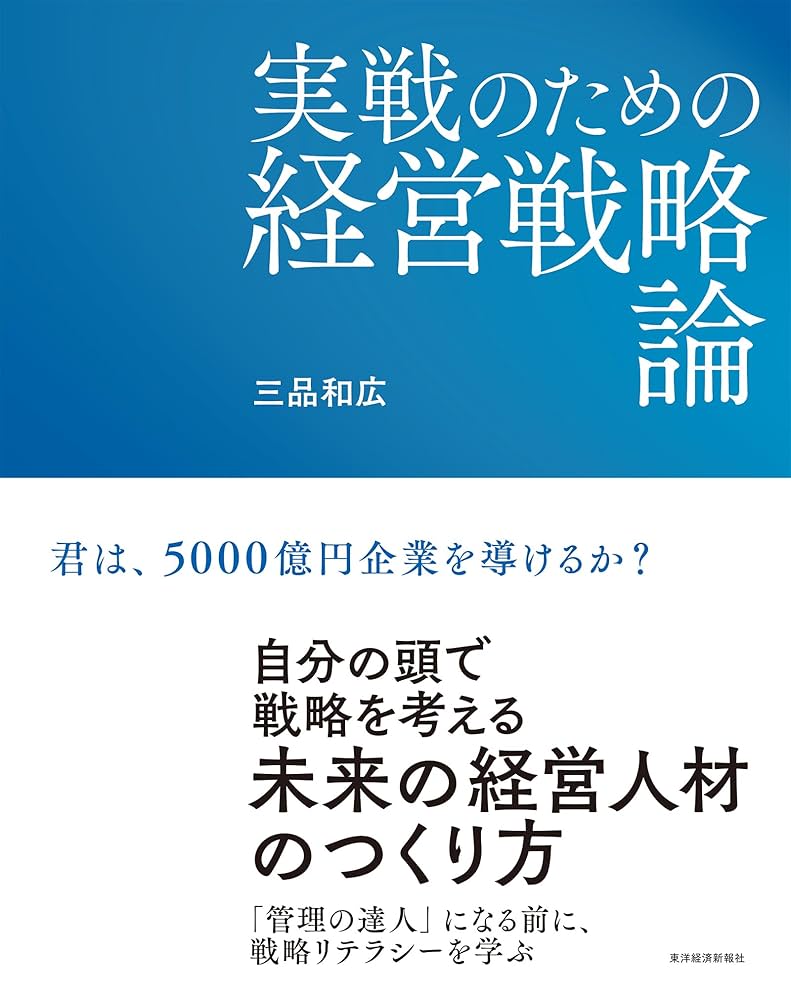 実戦のための
経営戦略
論

三品和広

君は、5000億円企業を導けるか？

自分の頭で
戦略を考える
未来の経営人材
のつくり方

「管理の達人」になる前に、
戦略リテラシーを学ぶ

東洋経済新報社